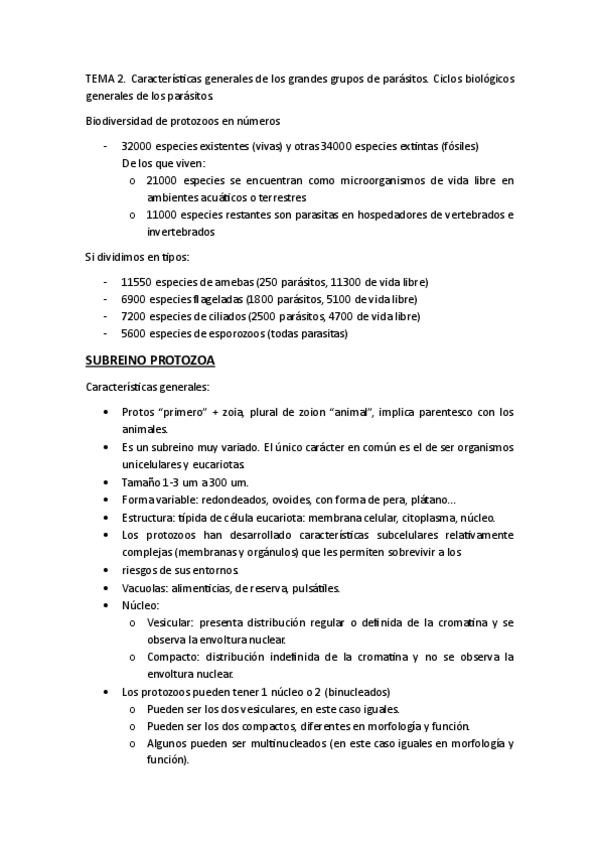 TEMA 2. Características generales de los grandes grupos de parásitos. Ciclos biológicos generales de los parásitos.

Biodiversidad de protozoos en números

- 32000 especies existentes (vivas) y otras 34000 especies extintas (fósiles)
De los que viven:
o 21000 especies se encuentran como microorganismos de vida libre en ambientes acuáticos o terrestres
o 11000 especies restantes son parasitas en hospedadores de vertebrados e invertebrados

Si dividimos en tipos:

- 11550 especies de amebas (250 parásitos, 11300 de vida libre)
- 6900 especies flageladas (1800 parásitos, 5100 de vida libre)
- 7200 especies de ciliados (2500 parásitos, 4700 de vida libre)
- 5600 especies de esporozoos (todas parasitas)

SUBREINO PROTOZOA

Características generales:

• Protos "primero" + zoia, plural de zoion "animal", implica parentesco con los animales.
• Es un subreino muy variado. El único carácter en común es el de ser organismos unicelulares y eucariotas.
• Tamaño 1-3 um a 300 um.
• Forma variable: redondeados, ovoides, con forma de pera, plátano…
• Estructura: típida de célula eucariota: membrana celular, citoplasma, núcleo.
• Los protozoos han desarrollado características subcelulares relativamente complejas (membranas y orgánulos) que les permiten sobrevivir a los
• riesgos de sus entornos.
• Vacuolas: alimenticias, de reserva, pulsátiles.
• Núcleo:
o Vesicular: presenta distribución regular o definida de la cromatina y se observa la envoltura nuclear.
o Compacto: distribución indefinida de la cromatina y no se observa la envoltura nuclear.
• Los protozoos pueden tener 1 núcleo o 2 (binucleados)
o Pueden ser los dos vesiculares, en este caso iguales.
o Pueden ser los dos compactos, diferentes en morfología y función.
o Algunos pueden ser multinucleados (en este caso iguales en morfología y función).